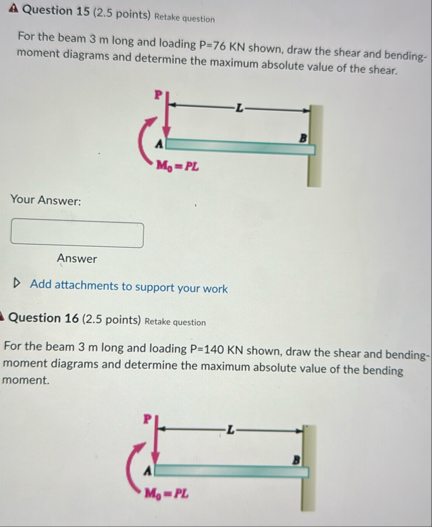 Question 15 (2.5 points) Retake question

For the beam 3 m long and loading P=76 KN shown, draw the shear and bending-moment diagrams and determine the maximum absolute value of the shear.

P
L
A
B
$M_0 = PL$

Your Answer:

Answer

Add attachments to support your work

Question 16 (2.5 points) Retake question

For the beam 3 m long and loading P=140 KN shown, draw the shear and bending-moment diagrams and determine the maximum absolute value of the bending moment.

P
L
A
B
$M_0 = PL$